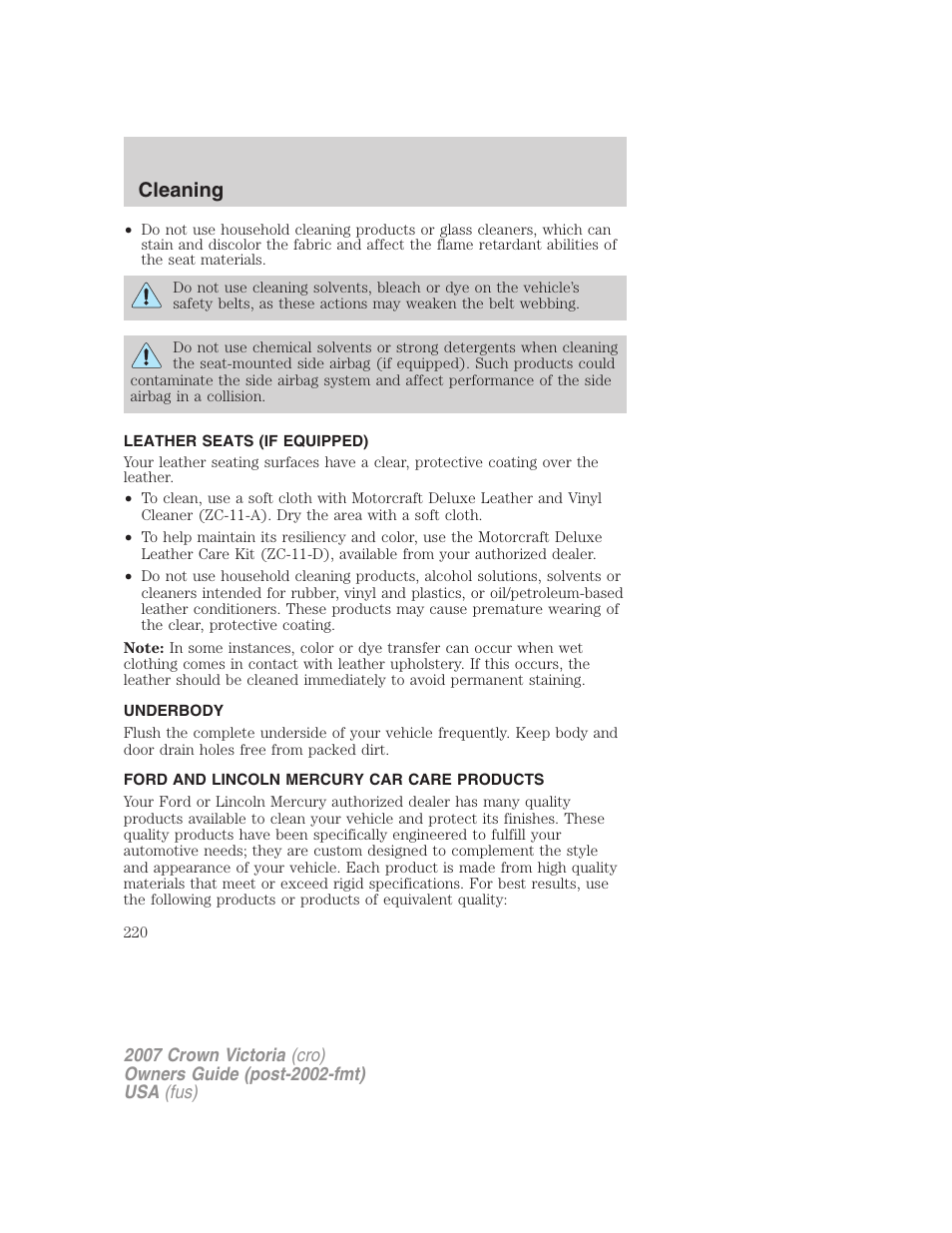 Cleaning

• Do not use household cleaning products or glass cleaners, which can stain and discolor the fabric and affect the flame retardant abilities of the seat materials.

Do not use cleaning solvents, bleach or dye on the vehicle's safety belts, as these actions may weaken the belt webbing.

Do not use chemical solvents or strong detergents when cleaning the seat-mounted side airbag (if equipped). Such products could contaminate the side airbag system and affect performance of the side airbag in a collision.

LEATHER SEATS (IF EQUIPPED)

Your leather seating surfaces have a clear, protective coating over the leather.

• To clean, use a soft cloth with Motorcraft Deluxe Leather and Vinyl Cleaner (ZC-11-A). Dry the area with a soft cloth.
• To help maintain its resiliency and color, use the Motorcraft Deluxe Leather Care Kit (ZC-11-D), available from your authorized dealer.
• Do not use household cleaning products, alcohol solutions, solvents or cleaners intended for rubber, vinyl and plastics, or oil/petroleum-based leather conditioners. These products may cause premature wearing of the clear, protective coating.

Note: In some instances, color or dye transfer can occur when wet clothing comes in contact with leather upholstery. If this occurs, the leather should be cleaned immediately to avoid permanent staining.

UNDERBODY

Flush the complete underside of your vehicle frequently. Keep body and door drain holes free from packed dirt.

FORD AND LINCOLN MERCURY CAR CARE PRODUCTS

Your Ford or Lincoln Mercury authorized dealer has many quality products available to clean your vehicle and protect its finishes. These quality products have been specifically engineered to fulfill your automotive needs; they are custom designed to complement the style and appearance of your vehicle. Each product is made from high quality materials that meet or exceed rigid specifications. For best results, use the following products or products of equivalent quality:

220

2007 Crown Victoria (cro)
Owners Guide (post-2002-fmt)
USA (fus)